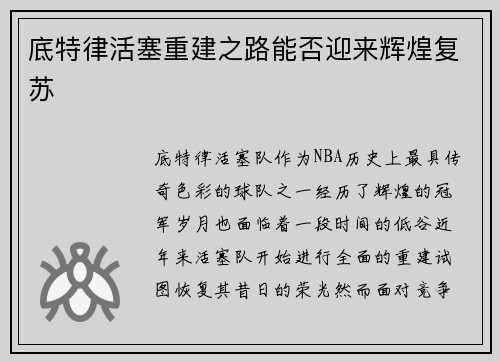 底特律活塞重建之路能否迎来辉煌复苏

底特律活塞队作为NBA历史上最具传奇色彩的球队之一经历了辉煌的冠军岁月也面临着一段时间的低谷近年来活塞队开始进行全面的重建试图恢复其昔日的荣光然而面对竞争